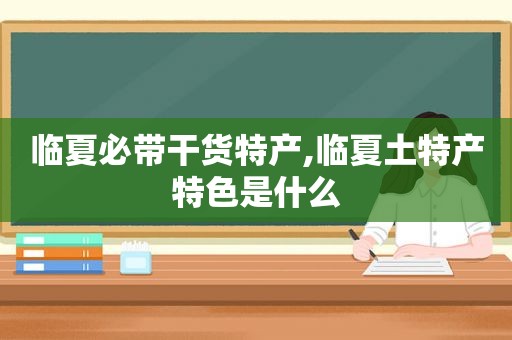 临夏必带干货特产,临夏土特产特色是什么